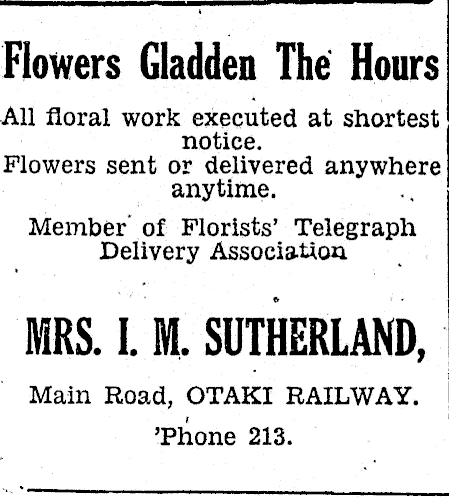 Flowers Gladden The Hours

All floral work executed at shortest notice.
Flowers sent or delivered anywhere anytime.

Member of Florists' Telegraph Delivery Association

MRS. I. M. SUTHERLAND,

Main Road, OTAKI RAILWAY.

'Phone 213.